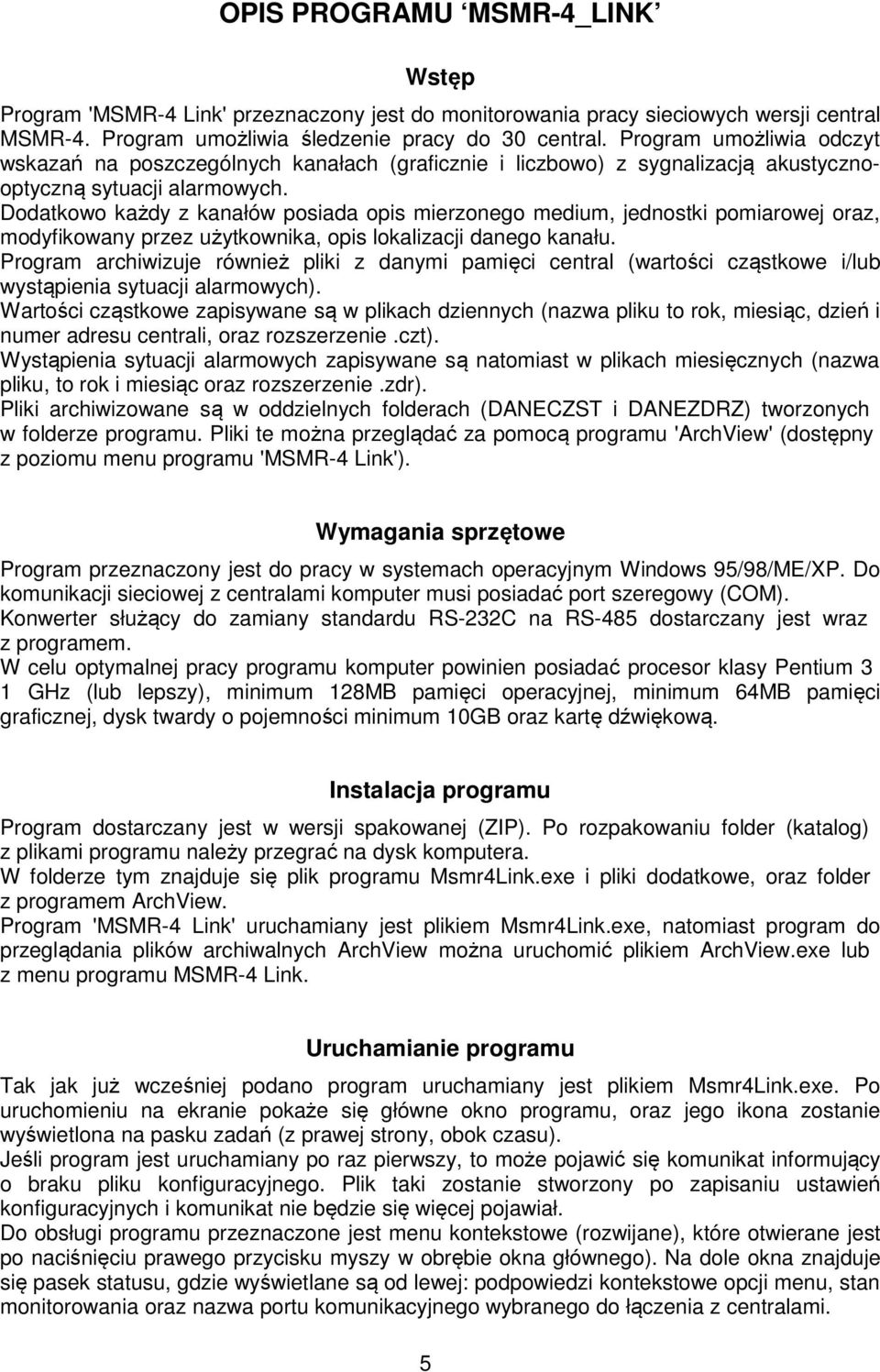 OPIS PROGRAMU ‘MSMR-4_LINK’

Wstęp

Program 'MSMR-4 Link' przeznaczony jest do monitorowania pracy sieciowych wersji central MSMR-4. Program umożliwia śledzenie pracy do 30 central. Program umożliwia odczyt wskazań na poszczególnych kanałach (graficznie i liczbowo) z sygnalizacją akustyczno-optyczną sytuacji alarmowych.
Dodatkowo każdy z kanałów posiada opis mierzonego medium, jednostki pomiarowej oraz, modyfikowany przez użytkownika, opis lokalizacji danego kanału.
Program archiwizuje również pliki z danymi pamięci central (wartości cząstkowe i/lub wystąpienia sytuacji alarmowych).
Wartości cząstkowe zapisywane są w plikach dziennych (nazwa pliku to rok, miesiąc, dzień i numer adresu centrali, oraz rozszerzenie .czt).
Wystąpienia sytuacji alarmowych zapisywane są natomiast w plikach miesięcznych (nazwa pliku, to rok i miesiąc oraz rozszerzenie .zdr).
Pliki archiwizowane są w oddzielnych folderach (DANECZST i DANEZDRZ) tworzonych w folderze programu. Pliki te można przeglądać za pomocą programu 'ArchView' (dostępny z poziomu menu programu 'MSMR-4 Link').

Wymagania sprzętowe

Program przeznaczony jest do pracy w systemach operacyjnym Windows 95/98/ME/XP. Do komunikacji sieciowej z centralami komputer musi posiadać port szeregowy (COM).
Konwerter służący do zamiany standardu RS-232C na RS-485 dostarczany jest wraz z programem.
W celu optymalnej pracy programu komputer powinien posiadać procesor klasy Pentium 3 1 GHz (lub lepszy), minimum 128MB pamięci operacyjnej, minimum 64MB pamięci graficznej, dysk twardy o pojemności minimum 10GB oraz kartę dźwiękową.

Instalacja programu

Program dostarczany jest w wersji spakowanej (ZIP). Po rozpakowaniu folder (katalog) z plikami programu należy przegrać na dysk komputera.
W folderze tym znajduje się plik programu Msmr4Link.exe i pliki dodatkowe, oraz folder z programem ArchView.
Program 'MSMR-4 Link' uruchamiany jest plikiem Msmr4Link.exe, natomiast program do przeglądania plików archiwalnych ArchView można uruchomić plikiem ArchView.exe lub z menu programu MSMR-4 Link.

Uruchamianie programu

Tak jak już wcześniej podano program uruchamiany jest plikiem Msmr4Link.exe. Po uruchomieniu na ekranie pokaże się główne okno programu, oraz jego ikona zostanie wyświetlona na pasku zadań (z prawej strony, obok czasu).
Jeśli program jest uruchamiany po raz pierwszy, to może pojawić się komunikat informujący o braku pliku konfiguracyjnego. Plik taki zostanie stworzony po zapisaniu ustawień konfiguracyjnych i komunikat nie będzie się więcej pojawiał.
Do obsługi programu przeznaczone jest menu kontekstowe (rozwijane), które otwierane jest po naciśnięciu prawego przycisku myszy w obrębie okna głównego). Na dole okna znajduje się pasek statusu, gdzie wyświetlane są od lewej: podpowiedzi kontekstowe opcji menu, stan monitorowania oraz nazwa portu komunikacyjnego wybranego do łączenia z centralami.

5